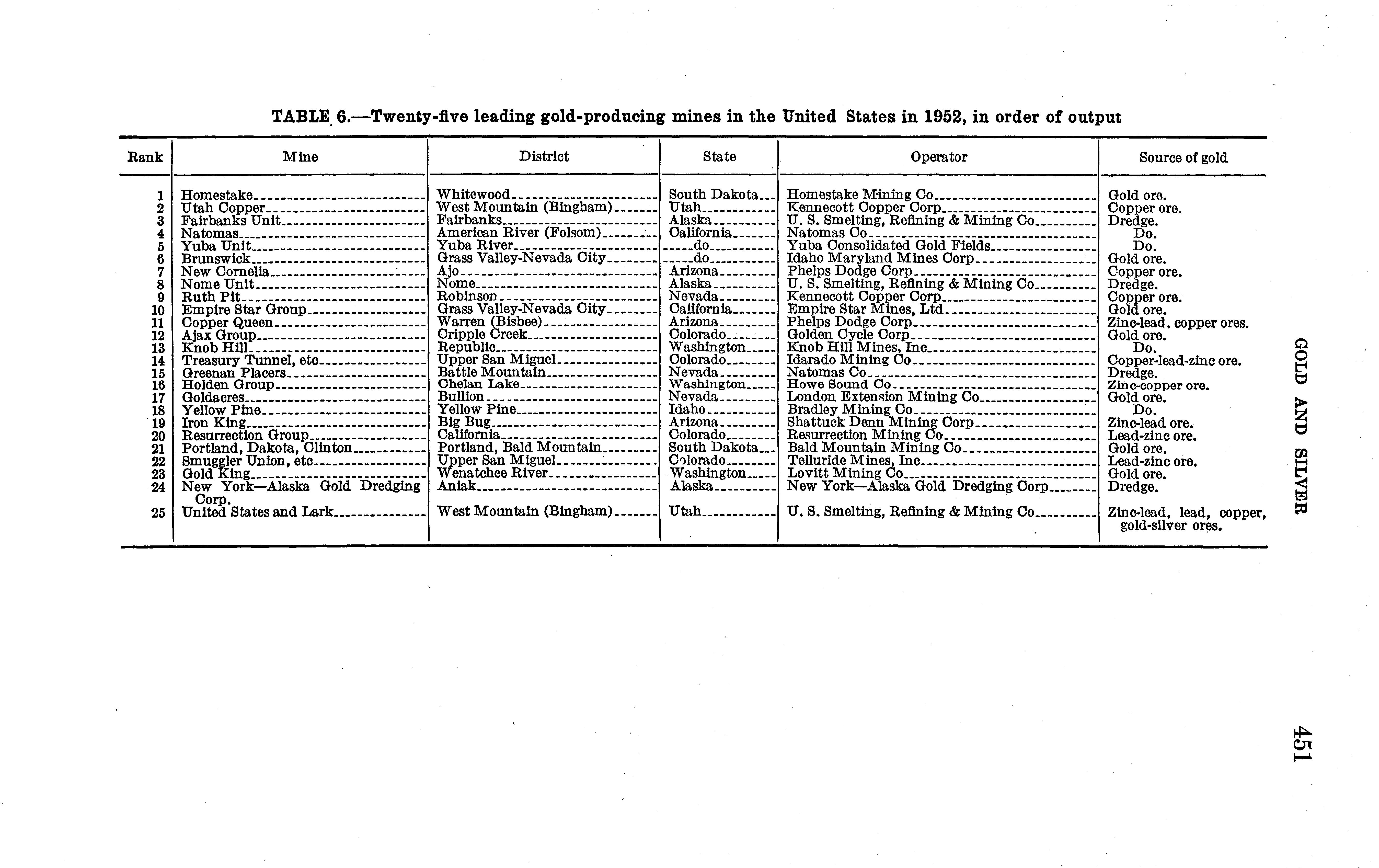 TABLE 6.—Twenty-five leading gold-producing mines in the United States in 1952, in order of output

| Rank | Mine | District | State | Operator | Source of gold |
|---|---|---|---|---|---|
| 1 | Homestake | Whitewood | South Dakota | Homestake Mining Co | Gold ore. |
| 2 | Utah Copper | West Mountain (Bingham) | Utah | Kennecott Copper Corp | Copper ore. |
| 3 | Fairbanks Unit | Fairbanks | Alaska | U. S. Smelting, Refining & Mining Co | Dredge. |
| 4 | Natomas | American River (Folsom) | California | Natomas Co | Do. |
| 5 | Yuba Unit | Yuba River | do | Yuba Consolidated Gold Fields | Do. |
| 6 | Brunswick | Grass Valley-Nevada City | do | Idaho Maryland Mines Corp | Gold ore. |
| 7 | New Cornelia | Ajo | Arizona | Phelps Dodge Corp | Copper ore. |
| 8 | Nome Unit | Nome | Alaska | U. S. Smelting, Refining & Mining Co | Dredge. |
| 9 | Ruth Pit | Robinson | Nevada | Kennecott Copper Corp | Copper ore. |
| 10 | Empire Star Group | Grass Valley-Nevada City | California | Empire Star Mines, Ltd | Gold ore. |
| 11 | Copper Queen | Warren (Bisbee) | Arizona | Phelps Dodge Corp | Zinc-lead, copper ores. |
| 12 | Ajax Group | Cripple Creek | Colorado | Golden Cycle Corp | Gold ore. |
| 13 | Knob Hill | Republic | Washington | Knob Hill Mines, Inc | Do. |
| 14 | Treasury Tunnel, etc | Upper San Miguel | Colorado | Idarado Mining Co | Copper-lead-zinc ore. |
| 15 | Greenan Placers | Battle Mountain | Nevada | Natomas Co | Dredge. |
| 16 | Holden Group | Chelan Lake | Washington | Howe Sound Co | Zinc-copper ore. |
| 17 | Goldacres | Bullion | Nevada | London Extension Mining Co | Gold ore. |
| 18 | Yellow Pine | Yellow Pine | Idaho | Bradley Mining Co | Do. |
| 19 | Iron King | Big Bug | Arizona | Shattuck Denn Mining Corp | Zinc-lead ore. |
| 20 | Resurrection Group | California | Colorado | Resurrection Mining Co | Lead-zinc ore. |
| 21 | Portland, Dakota, Clinton | Portland, Bald Mountain | South Dakota | Bald Mountain Mining Co | Gold ore. |
| 22 | Smuggler Union, etc | Upper San Miguel | Colorado | Telluride Mines, Inc | Lead-zinc ore. |
| 23 | Gold King | Wenatchee River | Washington | Lovitt Mining Co | Gold ore. |
| 24 | New York—Alaska Gold Dredging Corp. | Aniak | Alaska | New York—Alaska Gold Dredging Corp | Dredge. |
| 25 | United States and Lark | West Mountain (Bingham) | Utah | U. S. Smelting, Refining & Mining Co | Zinc-lead, lead, copper, gold-silver ores. |

GOLD AND SILVER

451